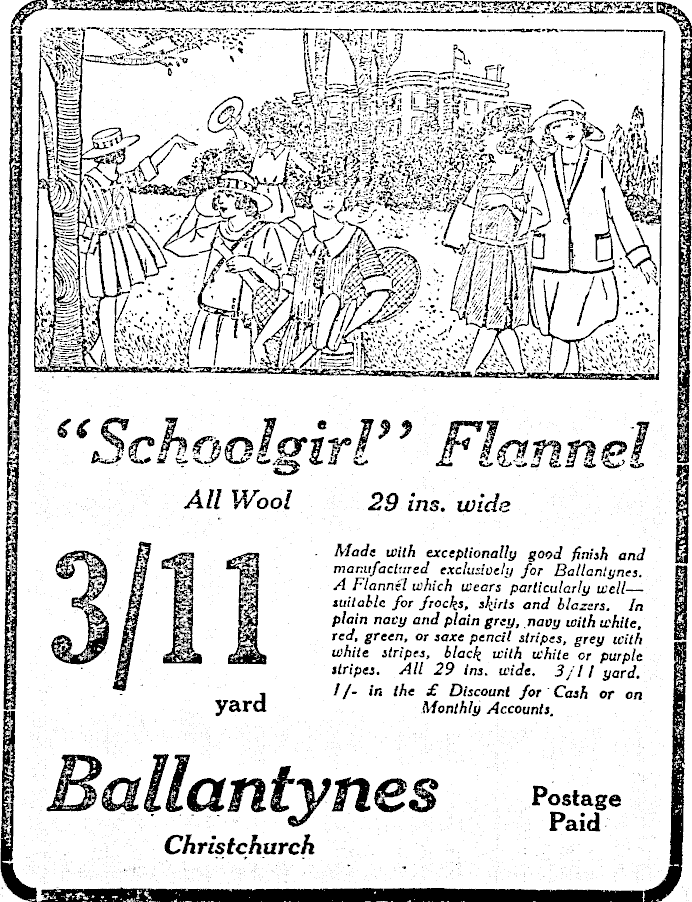 "Schoolgirl" Flannel

All Wool 29 ins. wide

3/11 yard

Made with exceptionally good finish and manufactured exclusively for Ballantynes. A Flannel which wears particularly well—suitable for frocks, skirts and blazers. In plain navy and plain grey, navy with white, red, green, or saxe pencil stripes, grey with white stripes, black with white or purple stripes. All 29 ins. wide. 3/11 yard. 1/- in the £ Discount for Cash or on Monthly Accounts.

Ballantynes
Christchurch

Postage Paid